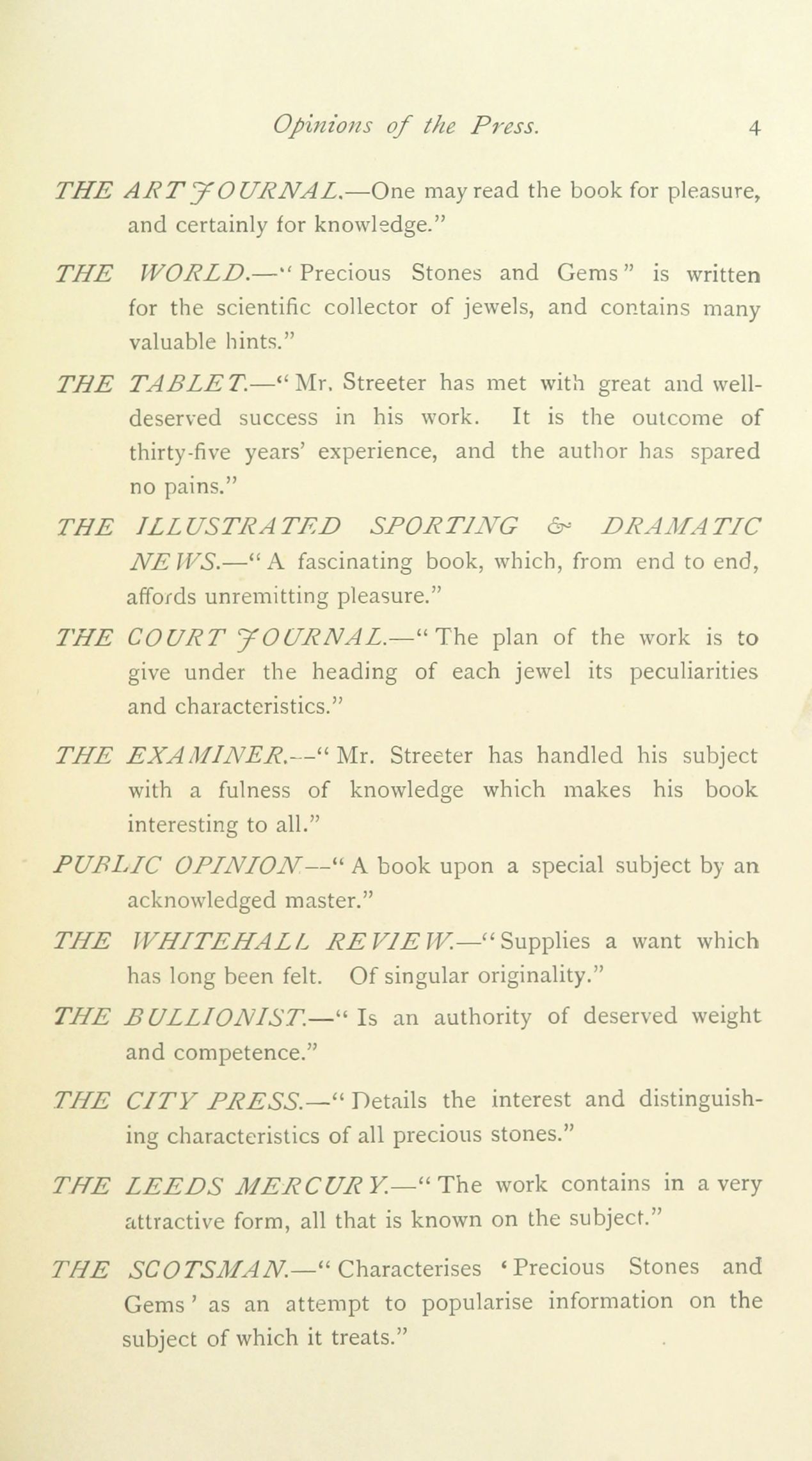 Opinions of the Press. 4

THE ART JOURNAL.—One may read the book for pleasure, and certainly for knowledge."

THE WORLD.—"Precious Stones and Gems" is written for the scientific collector of jewels, and contains many valuable hints."

THE TABLET.—"Mr. Streeter has met with great and well-deserved success in his work. It is the outcome of thirty-five years' experience, and the author has spared no pains."

THE ILLUSTRATED SPORTING & DRAMATIC NEWS.—"A fascinating book, which, from end to end, affords unremitting pleasure."

THE COURT JOURNAL.—"The plan of the work is to give under the heading of each jewel its peculiarities and characteristics."

THE EXAMINER.—"Mr. Streeter has handled his subject with a fulness of knowledge which makes his book interesting to all."

PUBLIC OPINION—"A book upon a special subject by an acknowledged master."

THE WHITEHALL REVIEW.—"Supplies a want which has long been felt. Of singular originality."

THE BULLIONIST.—"Is an authority of deserved weight and competence."

THE CITY PRESS.—"Details the interest and distinguishing characteristics of all precious stones."

THE LEEDS MERCURY.—"The work contains in a very attractive form, all that is known on the subject."

THE SCOTSMAN.—"Characterises 'Precious Stones and Gems' as an attempt to popularise information on the subject of which it treats."